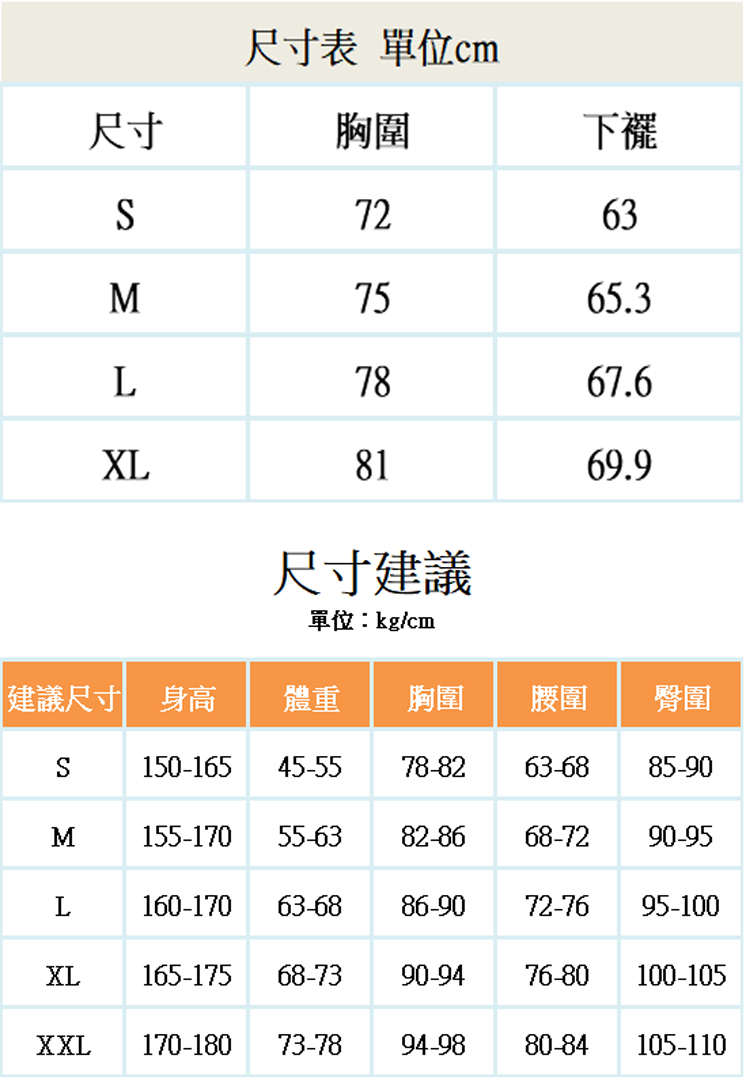 尺寸表 單位cm

| 尺寸 | 胸圍 | 下襬 |
|---|---|---|
| S | 72 | 63 |
| M | 75 | 65.3 |
| L | 78 | 67.6 |
| XL | 81 | 69.9 |

尺寸建議
單位：kg/cm

| 建議尺寸 | 身高 | 體重 | 胸圍 | 腰圍 | 臀圍 |
|---|---|---|---|---|---|
| S | 150-165 | 45-55 | 78-82 | 63-68 | 85-90 |
| M | 155-170 | 55-63 | 82-86 | 68-72 | 90-95 |
| L | 160-170 | 63-68 | 86-90 | 72-76 | 95-100 |
| XL | 165-175 | 68-73 | 90-94 | 76-80 | 100-105 |
| XXL | 170-180 | 73-78 | 94-98 | 80-84 | 105-110 |